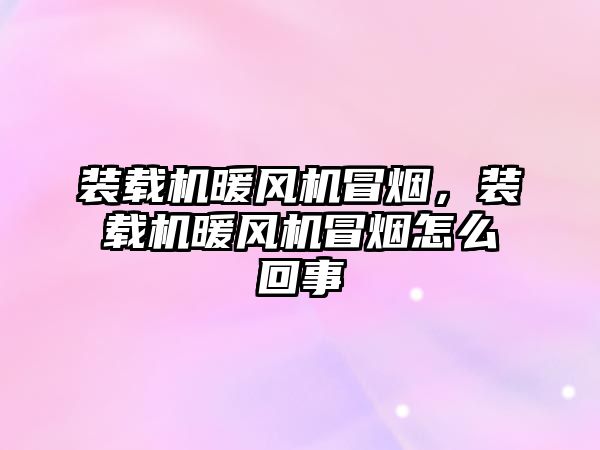 装载机暖风机冒烟，装载机暖风机冒烟怎么回事